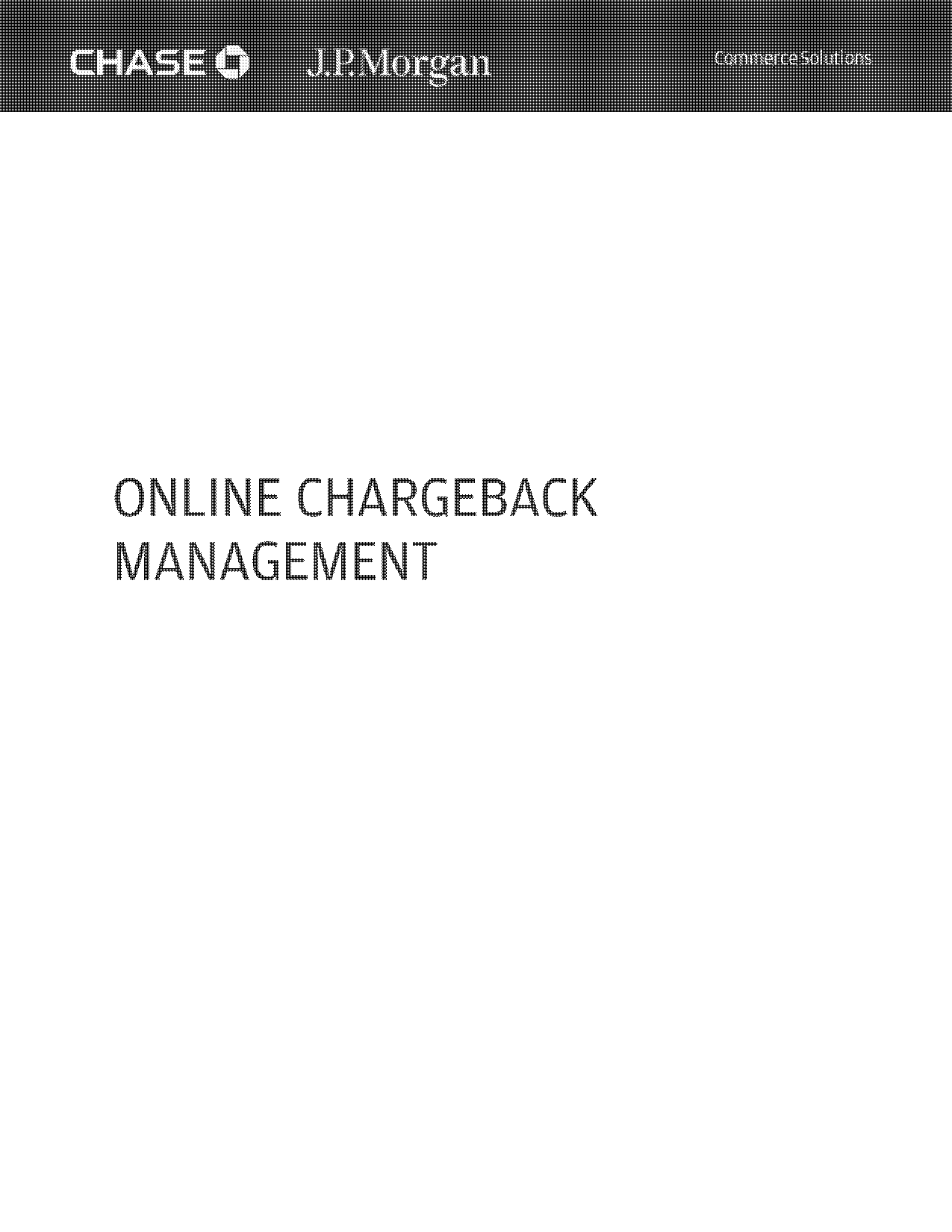 CHASE J.P.Morgan Commerce Solutions

ONLINE CHARGEBACK MANAGEMENT